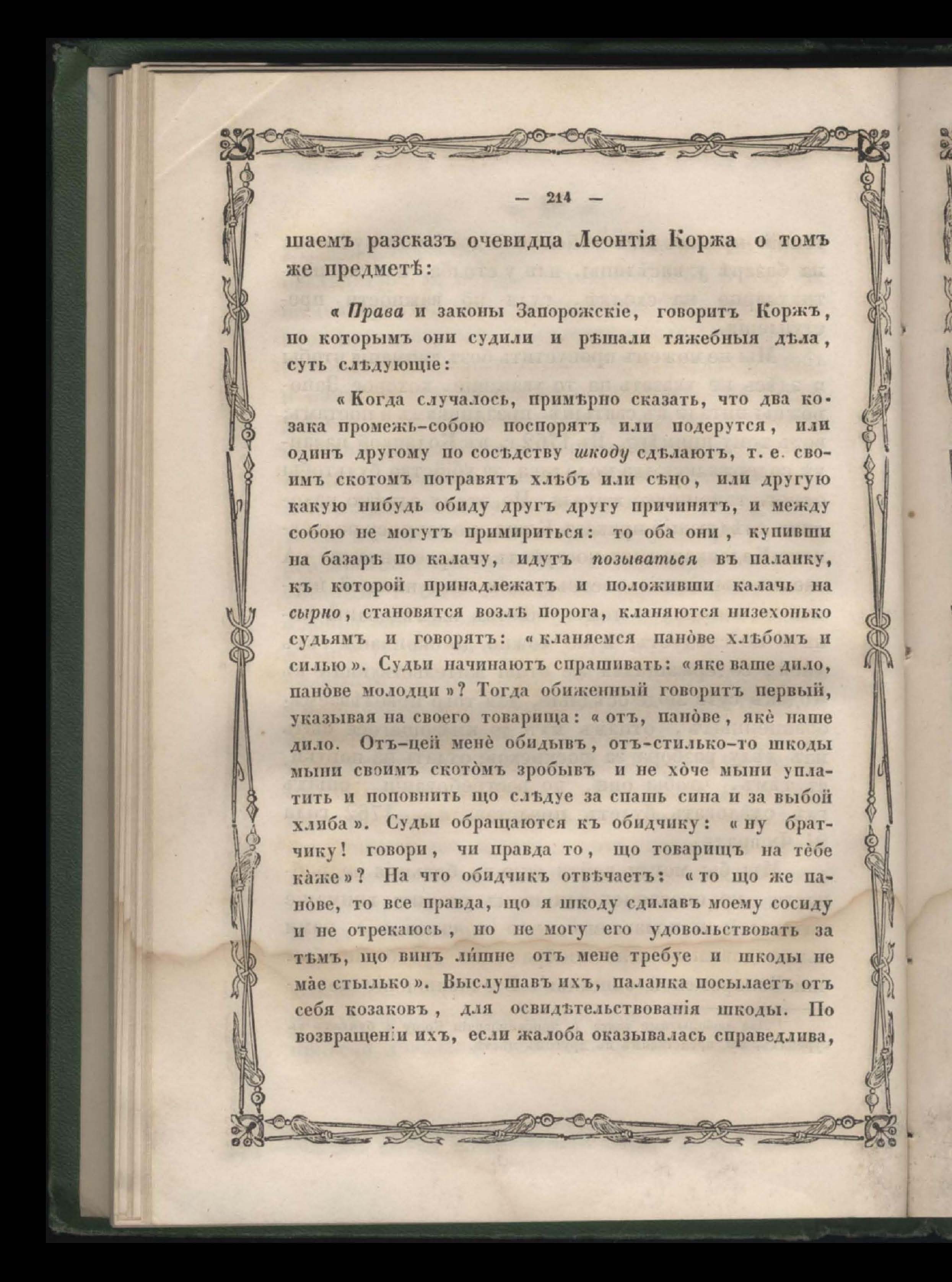 — 214 —

шаемъ разсказъ очевидца Леонтія Коржа о томъ же предметѣ:

« Права и законы Запорожскіе, говоритъ Коржъ, по которымъ они судили и рѣшали тяжебныя дѣла, суть слѣдующіе:

« Когда случалось, примѣрно сказать, что два козака промежь-собою поспорятъ или подерутся, или одинъ другому по сосѣдству шкоду сдѣлаютъ, т. е. своимъ скотомъ потравятъ хлѣбъ или сѣно, или другую какую нибудь обиду другъ другу причинятъ, и между собою не могутъ примириться: то оба они, купивши на базарѣ по калачу, идутъ позываться въ паланку, къ которой принадлежатъ и положивши калачь на сырно, становятся возлѣ порога, кланяются низехонько судьямъ и говорятъ: « кланяемся панòве хлѣбомъ и силью ». Судьи начинаютъ спрашивать: «яке ваше дило, панòве молодци »? Тогда обиженный говоритъ первый, указывая на своего товарища: « отъ, панòве, якè наше дило. Отъ-цей менè обидывъ, отъ-стилько-то шкоды мыни своимъ скотòмъ зробывъ и не хòче мыни уплатить и поповнить що слѣдуе за спашь сина и за выбой хлиба ». Судьи обращаются къ обидчику: « ну братчику! говори, чи правда то, що товарищъ на тèбе кàже »? На что обидчикъ отвѣчаетъ: « то що же панòве, то все правда, що я шкоду сдилавъ моему сосиду и не отрекаюсь, но не могу его удовольствовать за тѣмъ, що винъ лишне отъ мене требуе и шкоды не мàе стылько ». Выслушавъ ихъ, паланка посылаетъ отъ себя козаковъ, для освидѣтельствованія шкоды. По возвращеніи ихъ, если жалоба оказывалась справедлива,